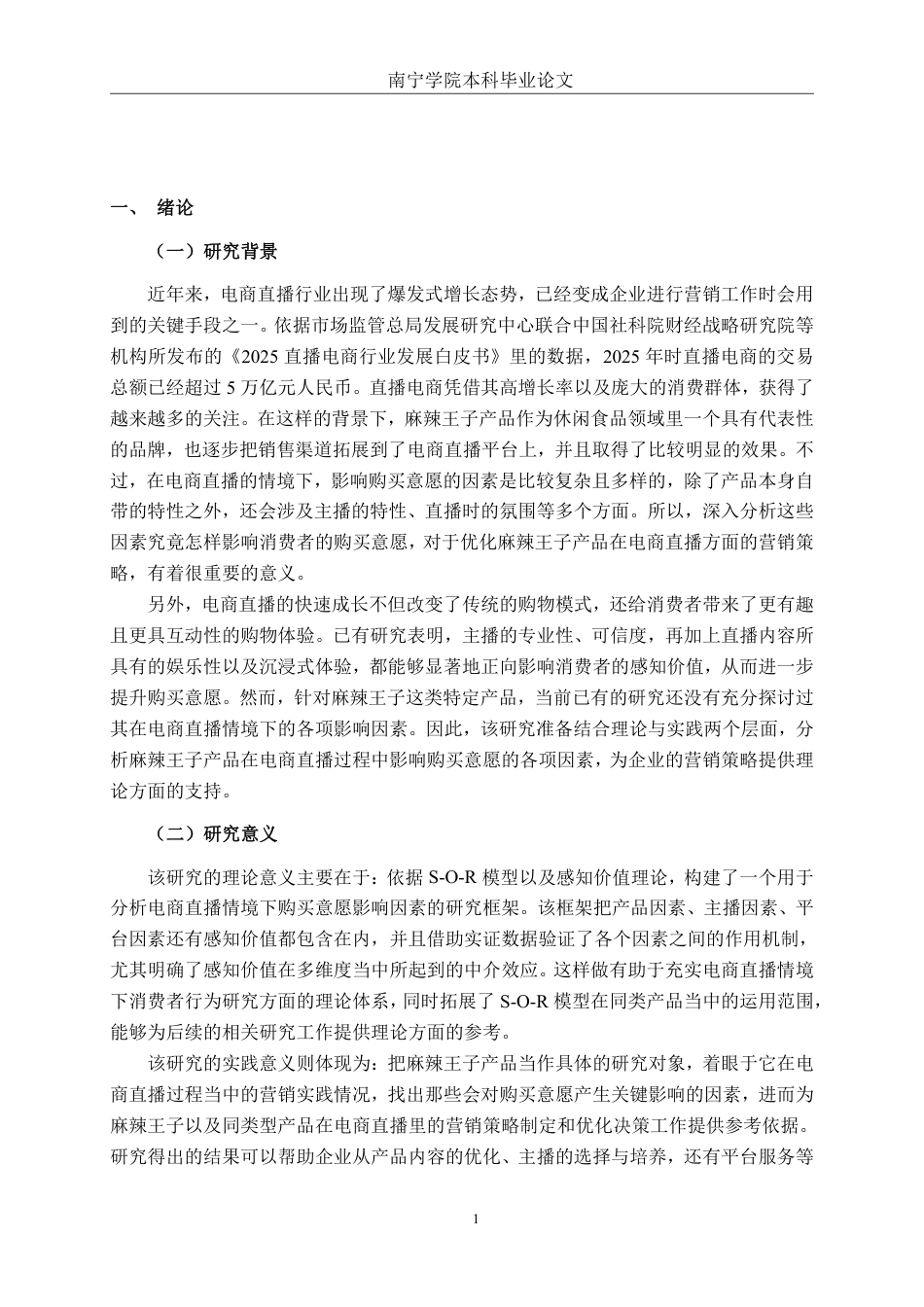 南宁学院本科毕业论文

一、 绪论

（一）研究背景

近年来，电商直播行业出现了爆发式增长态势，已经变成企业进行营销工作时会用到的关键手段之一。依据市场监管总局发展研究中心联合中国社科院财经战略研究院等机构所发布的《2025 直播电商行业发展白皮书》里的数据，2025 年时直播电商的交易总额已经超过 5 万亿元人民币。直播电商凭借其高增长率以及庞大的消费群体，获得了越来越多的关注。在这样的背景下，麻辣王子产品作为休闲食品领域里一个具有代表性的品牌，也逐步把销售渠道拓展到了电商直播平台上，并且取得了比较明显的效果。不过，在电商直播的情境下，影响购买意愿的因素是比较复杂且多样的，除了产品本身自带的特性之外，还会涉及主播的特性、直播时的氛围等多个方面。所以，深入分析这些因素究竟怎样影响消费者的购买意愿，对于优化麻辣王子产品在电商直播方面的营销策略，有着很重要的意义。

另外，电商直播的快速成长不但改变了传统的购物模式，还给消费者带来了更有趣且更具互动性的购物体验。已有研究表明，主播的专业性、可信度，再加上直播内容所具有的娱乐性以及沉浸式体验，都能够显著地正向影响消费者的感知价值，从而进一步提升购买意愿。然而，针对麻辣王子这类特定产品，当前已有的研究还没有充分探讨过其在电商直播情境下的各项影响因素。因此，该研究准备结合理论与实践两个层面，分析麻辣王子产品在电商直播过程中影响购买意愿的各项因素，为企业的营销策略提供理论方面的支持。

（二）研究意义

该研究的理论意义主要在于：依据 S-O-R 模型以及感知价值理论，构建了一个用于分析电商直播情境下购买意愿影响因素的研究框架。该框架把产品因素、主播因素、平台因素还有感知价值都包含在内，并且借助实证数据验证了各个因素之间的作用机制，尤其明确了感知价值在多维度当中所起到的中介效应。这样做有助于充实电商直播情境下消费者行为研究方面的理论体系，同时拓展了 S-O-R 模型在同类产品当中的运用范围，能够为后续的相关研究工作提供理论方面的参考。

该研究的实践意义则体现为：把麻辣王子产品当作具体的研究对象，着眼于它在电商直播过程当中的营销实践情况，找出那些会对购买意愿产生关键影响的因素，进而为麻辣王子以及同类型产品在电商直播里的营销策略制定和优化决策工作提供参考依据。研究得出的结果可以帮助企业从产品内容的优化、主播的选择与培养，还有平台服务等

1